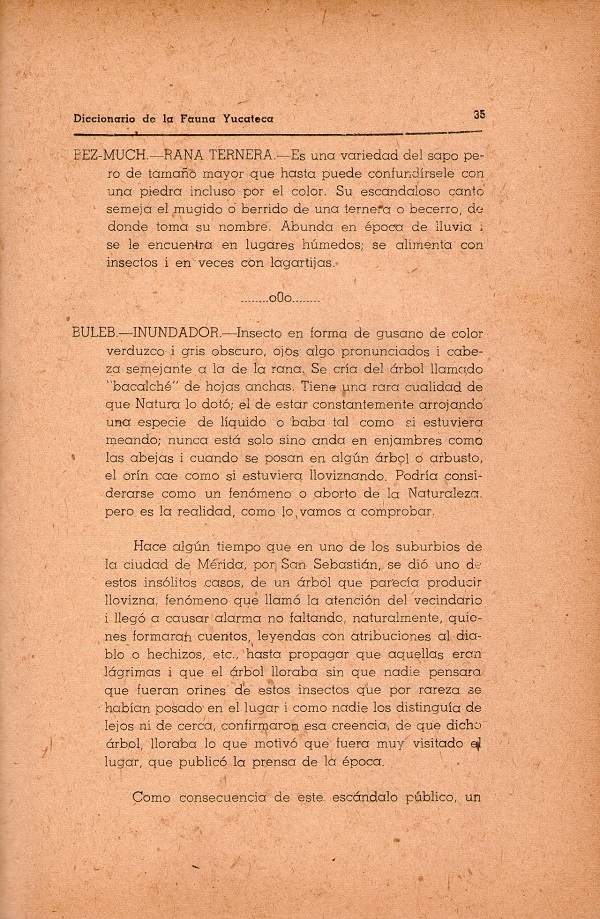 Diccionario de la Fauna Yucateca

35

BEZ-MUCH.—RANA TERNERA.—Es una variedad del sapo pero de tamaño mayor que hasta puede confundírsele con una piedra incluso por el color. Su escandaloso canto semeja el mugido o berrido de una ternera o becerro, de donde toma su nombre. Abunda en época de lluvia i se le encuentra en lugares húmedos; se alimenta con insectos i en veces con lagartijas.

........o0o........

BULEB.—INUNDADOR.—Insecto en forma de gusano de color verduzco i gris obscuro, ojos algo pronunciados i cabeza semejante a la de la rana. Se cría del árbol llamado "bacalché" de hojas anchas. Tiene una rara cualidad de que Natura lo dotó; el de estar constantemente arrojando una especie de líquido o baba tal como si estuviera meando; nunca está solo sino anda en enjambres como las abejas i cuando se posan en algún árbol o arbusto, el orín cae como si estuviera lloviznando. Podría considerarse como un fenómeno o aborto de la Naturaleza, pero es la realidad, como lo vamos a comprobar.

Hace algún tiempo que en uno de los suburbios de la ciudad de Mérida, por San Sebastián, se dió uno de estos insólitos casos, de un árbol que parecía producir llovizna, fenómeno que llamó la atención del vecindario i llegó a causar alarma no faltando, naturalmente, quienes formaran cuentos, leyendas con atribuciones al diablo o hechizos, etc., hasta propagar que aquellas eran lágrimas i que el árbol lloraba sin que nadie pensara que fueran orines de estos insectos que por rareza se habían posado en el lugar i como nadie los distinguía de lejos ni de cerca, confirmaron esa creencia, de que dicho árbol, lloraba lo que motivó que fuera muy visitado el lugar, que publicó la prensa de la época.

Como consecuencia de este escándalo público, un